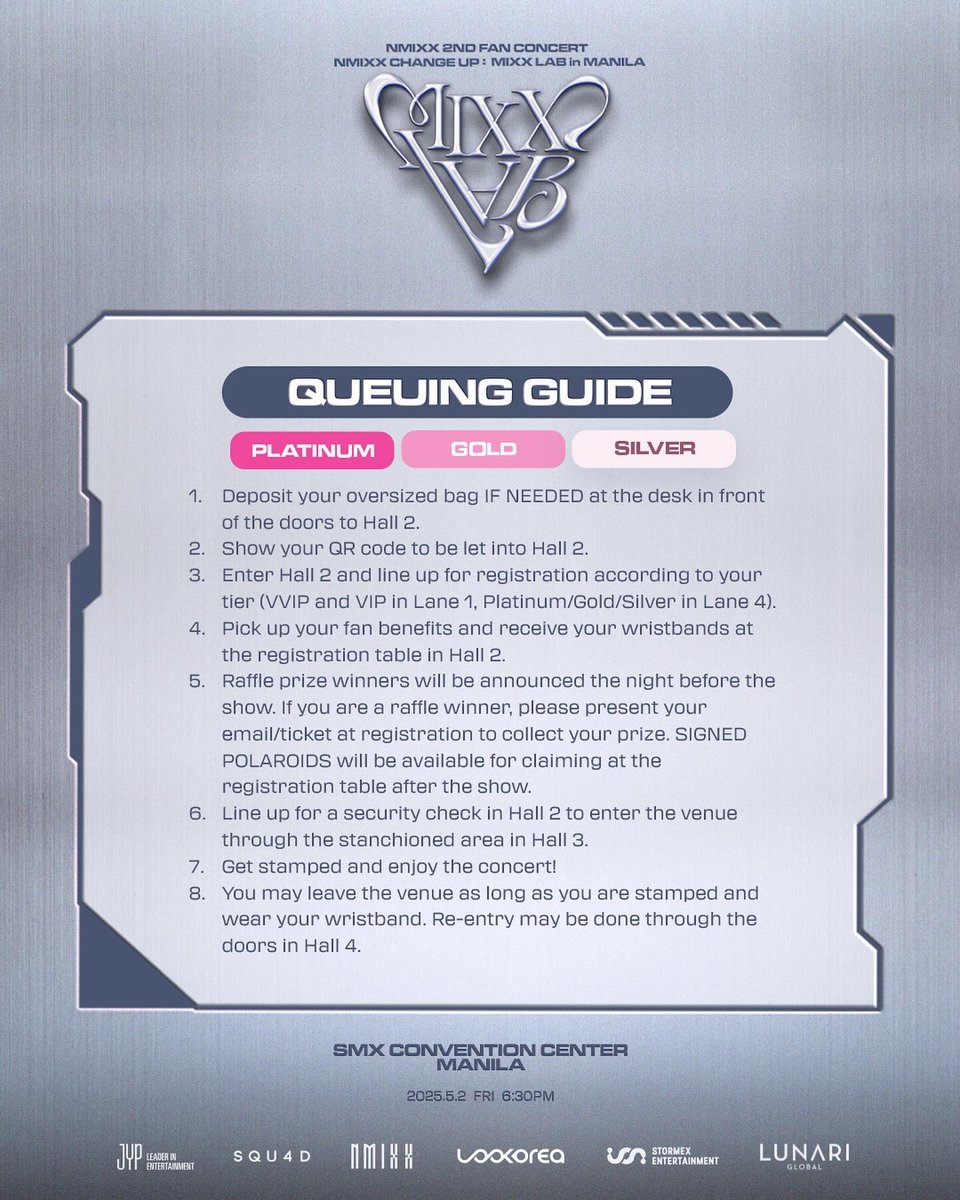 NMIXX 2ND FAN CONCERT
NMIXX CHANGE UP : MIXX LAB in MANILA

MIXX LAB

QUEUING GUIDE

PLATINUM GOLD SILVER

1. Deposit your oversized bag IF NEEDED at the desk in front of the doors to Hall 2.
2. Show your QR code to be let into Hall 2.
3. Enter Hall 2 and line up for registration according to your tier (VVIP and VIP in Lane 1, Platinum/Gold/Silver in Lane 4).
4. Pick up your fan benefits and receive your wristbands at the registration table in Hall 2.
5. Raffle prize winners will be announced the night before the show. If you are a raffle winner, please present your email/ticket at registration to collect your prize. SIGNED POLAROIDS will be available for claiming at the registration table after the show.
6. Line up for a security check in Hall 2 to enter the venue through the stanchioned area in Hall 3.
7. Get stamped and enjoy the concert!
8. You may leave the venue as long as you are stamped and wear your wristband. Re-entry may be done through the doors in Hall 4.

SMX CONVENTION CENTER
MANILA

2025.5.2 FRI 6:30PM

JYP LEADER IN ENTERTAINMENT SQU4D NMIXX LOOKOREA STORMEX ENTERTAINMENT LUNARI GLOBAL